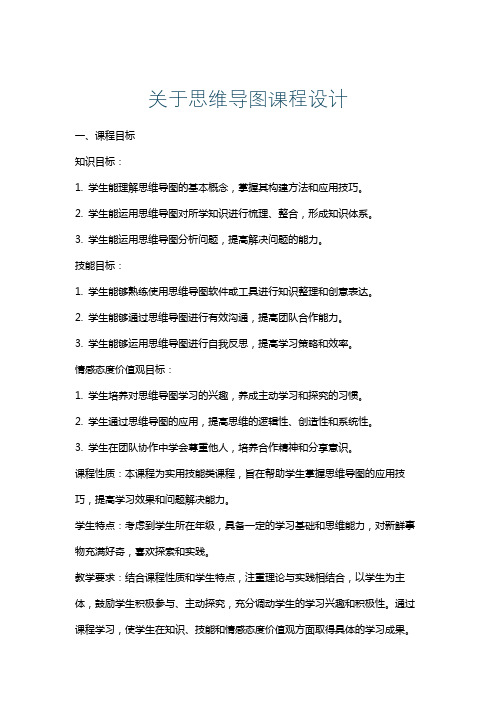 关于思维导图课程设计

一、课程目标

知识目标：

1. 学生能理解思维导图的基本概念，掌握其构建方法和应用技巧。

2. 学生能运用思维导图对所学知识进行梳理、整合，形成知识体系。

3. 学生能运用思维导图分析问题，提高解决问题的能力。

技能目标：

1. 学生能够熟练使用思维导图软件或工具进行知识整理和创意表达。

2. 学生能够通过思维导图进行有效沟通，提高团队合作能力。

3. 学生能够运用思维导图进行自我反思，提高学习策略和效率。

情感态度价值观目标：

1. 学生培养对思维导图学习的兴趣，养成主动学习和探究的习惯。

2. 学生通过思维导图的应用，提高思维的逻辑性、创造性和系统性。

3. 学生在团队协作中学会尊重他人，培养合作精神和分享意识。

课程性质：本课程为实用技能类课程，旨在帮助学生掌握思维导图的应用技巧，提高学习效果和问题解决能力。

学生特点：考虑到学生所在年级，具备一定的学习基础和思维能力，对新鲜事物充满好奇，喜欢探索和实践。

教学要求：结合课程性质和学生特点，注重理论与实践相结合，以学生为主体，鼓励学生积极参与、主动探究，充分调动学生的学习兴趣和积极性。通过课程学习，使学生在知识、技能和情感态度价值观方面取得具体的学习成果。